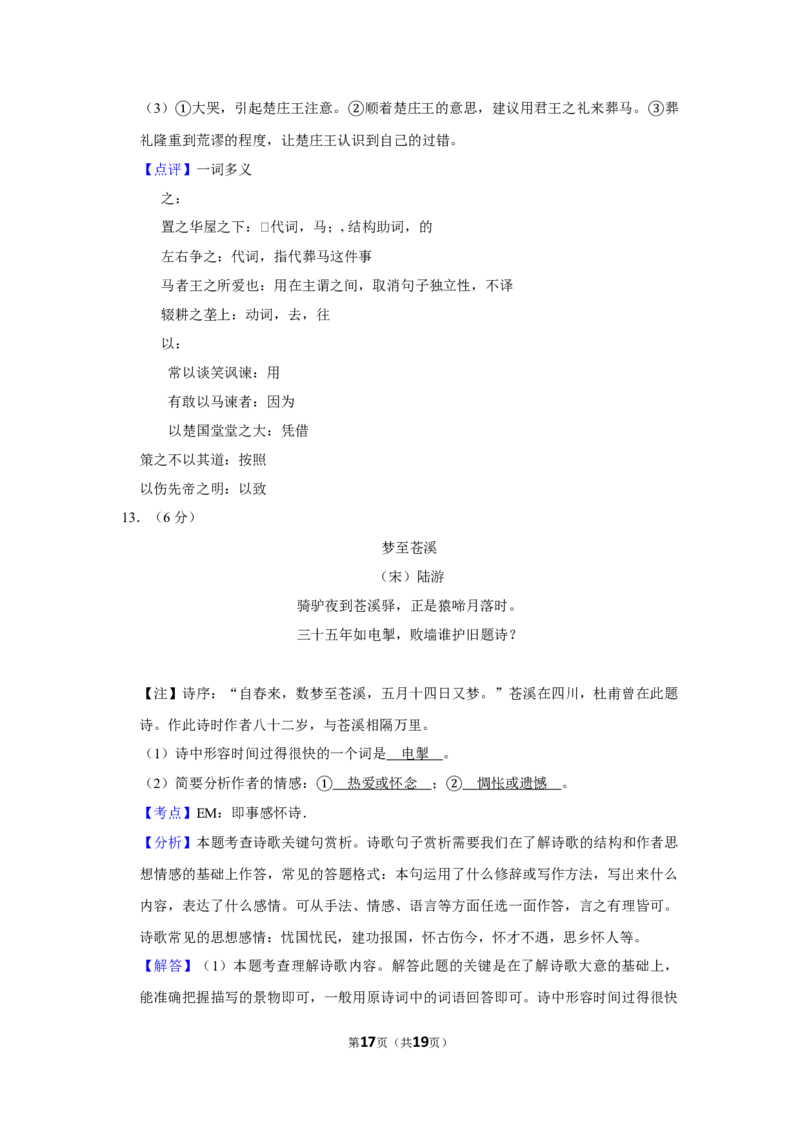 （3）①大哭，引起楚庄王注意。②顺着楚庄王的意思，建议用君王之礼来葬马。③葬礼隆重到荒谬的程度，让楚庄王认识到自己的过错。

【点评】一词多义

之：

置之华屋之下：□代词，马；，结构助词，的

左右争之：代词，指代葬马这件事

马者王之所爱也：用在主谓之间，取消句子独立性，不译

辍耕之垄上：动词，去，往

以：

常以谈笑讽谏：用

有敢以马谏者：因为

以楚国堂堂之大：凭借

策之不以其道：按照

以伤先帝之明：以致

13.（6分）

梦至苍溪

（宋）陆游

骑驴夜到苍溪驿，正是猿啼月落时。

三十五年如电掣，败墙谁护旧题诗？

【注】诗序：“自春来，数梦至苍溪，五月十四日又梦。”苍溪在四川，杜甫曾在此题诗。作此诗时作者八十二岁，与苍溪相隔万里。

（1）诗中形容时间过得很快的一个词是 电掣 。

（2）简要分析作者的情感：① 热爱或怀念 ；② 惆怅或遗憾 。

【考点】EM：即事感怀诗．

【分析】本题考查诗歌关键句赏析。诗歌句子赏析需要我们在了解诗歌的结构和作者思想情感的基础上作答，常见的答题格式：本句运用了什么修辞或写作方法，写出来什么内容，表达了什么感情。可从手法、情感、语言等方面任选一面作答，言之有理皆可。诗歌常见的思想感情：忧国忧民，建功报国，怀古伤今，怀才不遇，思乡怀人等。

【解答】（1）本题考查理解诗歌内容。解答此题的关键是在了解诗歌大意的基础上，能准确把握描写的景物即可，一般用原诗词中的词语回答即可。诗中形容时间过得很快

第17页（共19页）